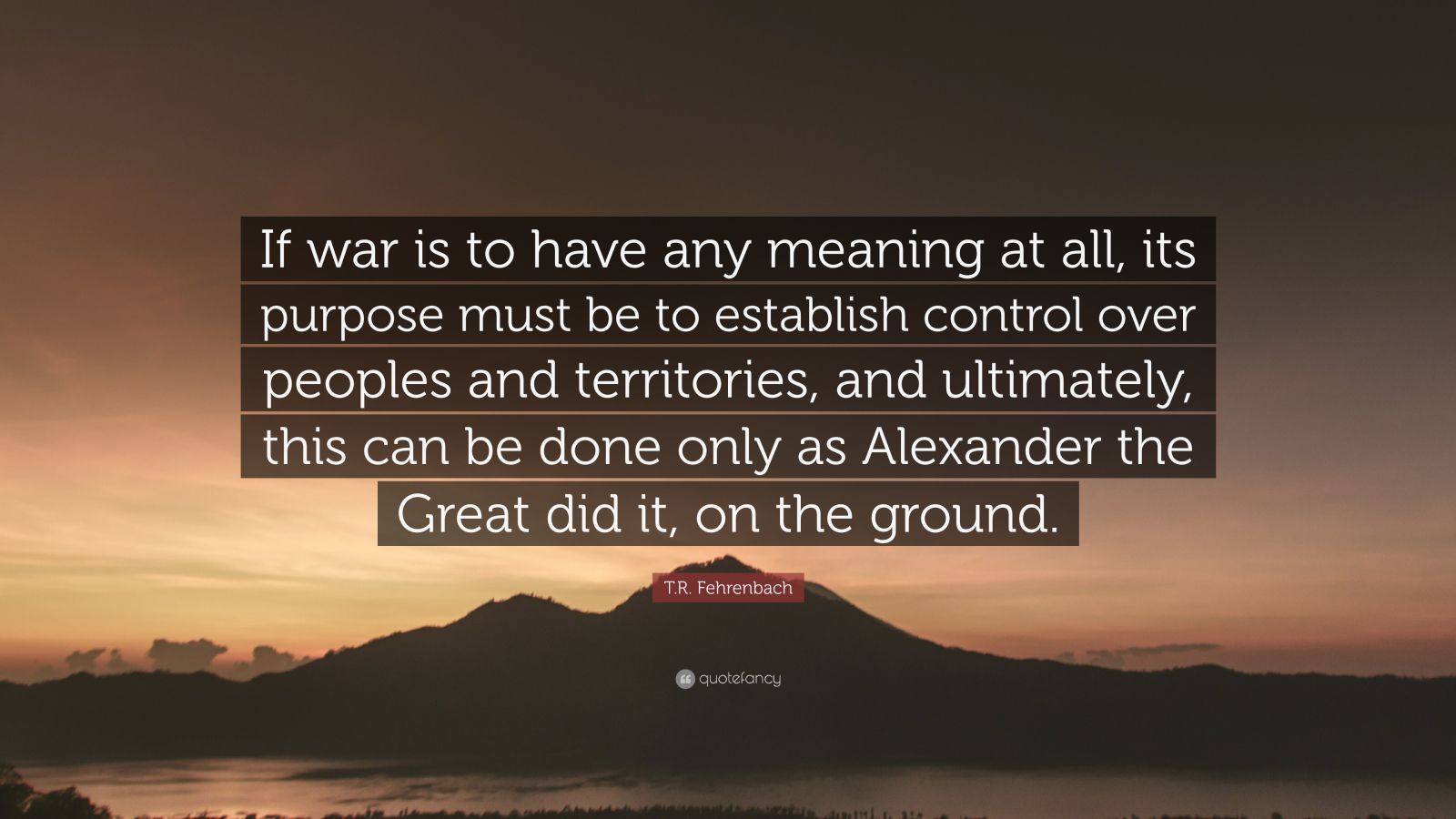 If war is to have any meaning at all, its purpose must be to establish control over peoples and territories, and ultimately, this can be done only as Alexander the Great did it, on the ground.

T.R. Fehrenbach

quotefancy